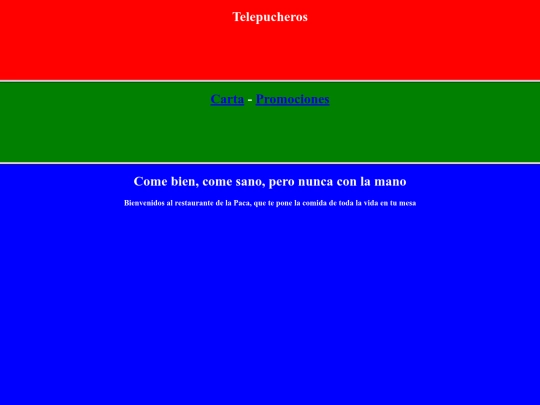 Telepucheros

Carta - Promociones

Come bien, come sano, pero nunca con la mano

Bienvenidos al restaurante de la Paca, que te pone la comida de toda la vida en tu mesa